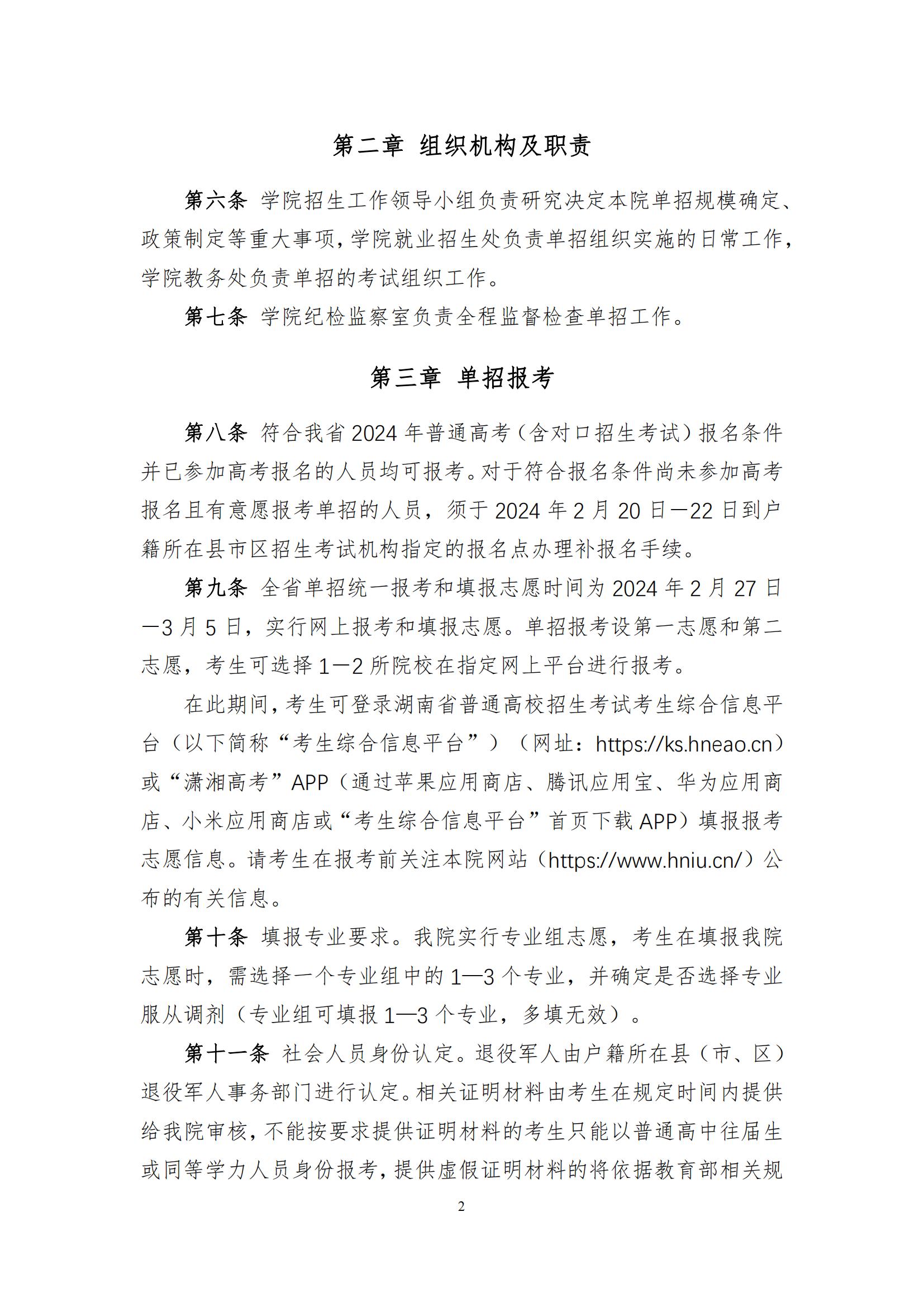 第二章 组织机构及职责

第六条 学院招生工作领导小组负责研究决定本院单招规模确定、政策制定等重大事项，学院就业招生处负责单招组织实施的日常工作，学院教务处负责单招的考试组织工作。

第七条 学院纪检监察室负责全程监督检查单招工作。

第三章 单招报考

第八条 符合我省2024年普通高考（含对口招生考试）报名条件并已参加高考报名的人员均可报考。对于符合报名条件尚未参加高考报名且有意愿报考单招的人员，须于2024年2月20日—22日到户籍所在县市区招生考试机构指定的报名点办理补报名手续。

第九条 全省单招统一报考和填报志愿时间为2024年2月27日—3月5日，实行网上报考和填报志愿。单招报考设第一志愿和第二志愿，考生可选择1—2所院校在指定网上平台进行报考。

在此期间，考生可登录湖南省普通高校招生考试考生综合信息平台（以下简称“考生综合信息平台”）（网址：https://ks.hneao.cn）或“潇湘高考”APP（通过苹果应用商店、腾讯应用宝、华为应用商店、小米应用商店或“考生综合信息平台”首页下载APP）填报报考志愿信息。请考生在报考前关注本院网站（https://www.hniu.cn/）公布的有关信息。

第十条 填报专业要求。我院实行专业组志愿，考生在填报我院志愿时，需选择一个专业组中的1—3个专业，并确定是否选择专业服从调剂（专业组可填报1—3个专业，多填无效）。

第十一条 社会人员身份认定。退役军人由户籍所在县（市、区）退役军人事务部门进行认定。相关证明材料由考生在规定时间内提供给我院审核，不能按要求提供证明材料的考生只能以普通高中往届生或同等学力人员身份报考，提供虚假证明材料的将依据教育部相关规

2